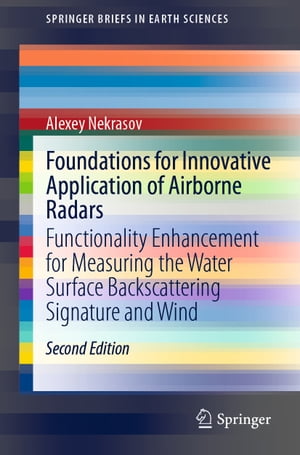 SPRINGER BRIEFS IN EARTH SCIENCES

Alexey Nekrasov

Foundations for Innovative Application of Airborne Radars

Functionality Enhancement for Measuring the Water Surface Backscattering Signature and Wind

Second Edition

Springer